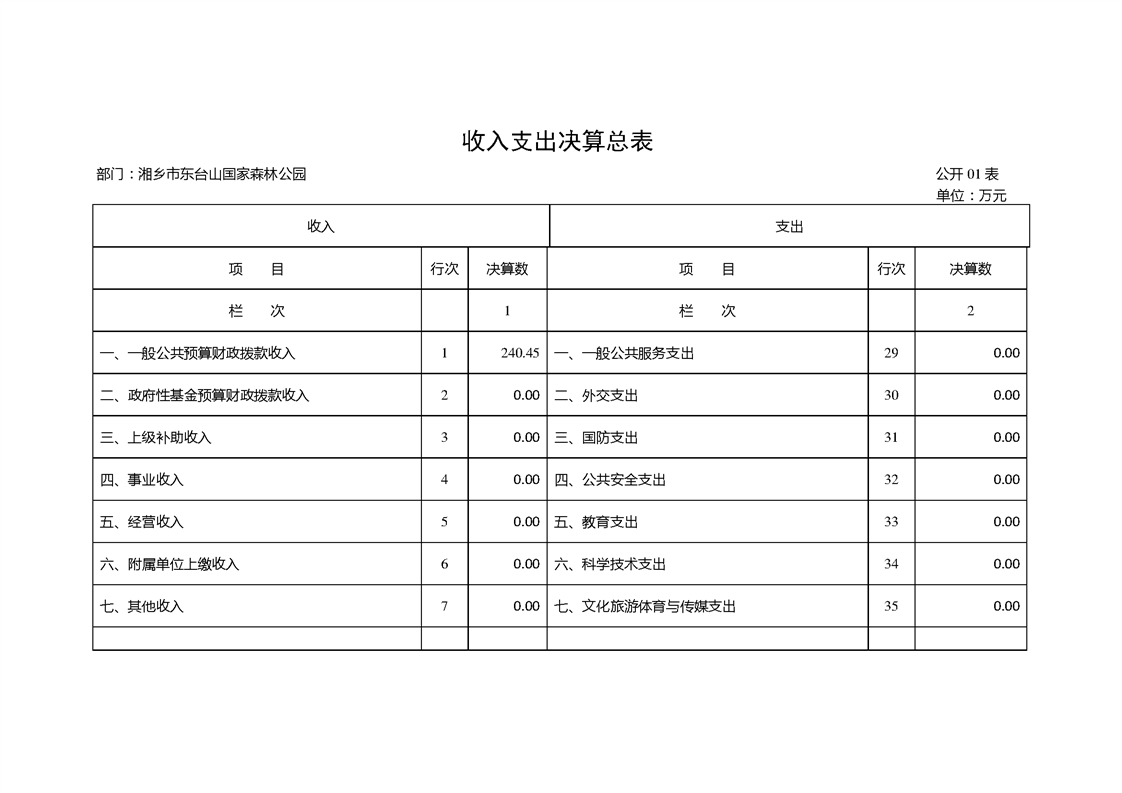 收入支出决算总表

部门：湘乡市东台山国家森林公园

公开 01 表
单位：万元

| 收入 | | | 支出 | | |
|---|---|---|---|---|---|
| 项　目 | 行次 | 决算数 | 项　目 | 行次 | 决算数 |
| 栏　次 | | 1 | 栏　次 | | 2 |
| 一、一般公共预算财政拨款收入 | 1 | 240.45 | 一、一般公共服务支出 | 29 | 0.00 |
| 二、政府性基金预算财政拨款收入 | 2 | 0.00 | 二、外交支出 | 30 | 0.00 |
| 三、上级补助收入 | 3 | 0.00 | 三、国防支出 | 31 | 0.00 |
| 四、事业收入 | 4 | 0.00 | 四、公共安全支出 | 32 | 0.00 |
| 五、经营收入 | 5 | 0.00 | 五、教育支出 | 33 | 0.00 |
| 六、附属单位上缴收入 | 6 | 0.00 | 六、科学技术支出 | 34 | 0.00 |
| 七、其他收入 | 7 | 0.00 | 七、文化旅游体育与传媒支出 | 35 | 0.00 |
| | | | | | |